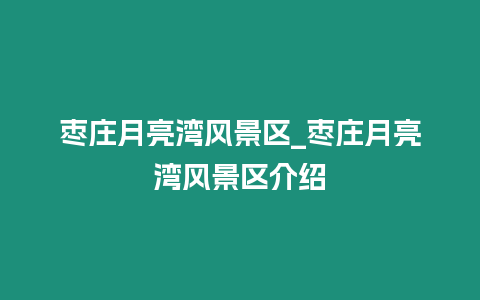 枣庄月亮湾风景区_枣庄月亮湾风景区介绍